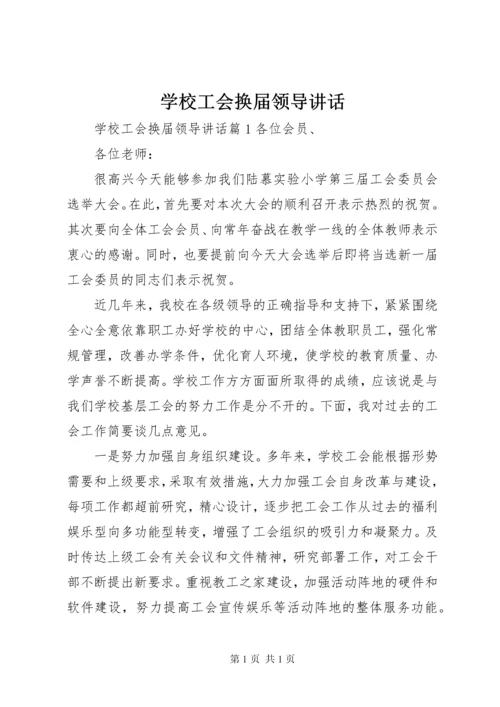 学校工会换届领导讲话

学校工会换届领导讲话篇1各位会员、

各位老师：

很高兴今天能够参加我们陆慕实验小学第三届工会委员会选举大会。在此，首先要对本次大会的顺利召开表示热烈的祝贺。其次要向全体工会会员、向常年奋战在教学一线的全体教师表示衷心的感谢。同时，也要提前向今天大会选举后即将当选新一届工会委员的同志们表示祝贺。

近几年来，我校在各级领导的正确指导和支持下，紧紧围绕全心全意依靠职工办好学校的中心，团结全体教职员工，强化常规管理，改善办学条件，优化育人环境，使学校的教育质量、办学声誉不断提高。学校工作方方面面所取得的成绩，应该说是与我们学校基层工会的努力工作是分不开的。下面，我对过去的工会工作简要谈几点意见。

一是努力加强自身组织建设。多年来，学校工会能根据形势需要和上级要求，采取有效措施，大力加强工会自身改革与建设，每项工作都超前研究，精心设计，逐步把工会工作从过去的福利娱乐型向多功能型转变，增强了工会组织的吸引力和凝聚力。及时传达上级工会有关会议和文件精神，研究部署工作，对工会干部不断提出新要求。重视教工之家建设，加强活动阵地的硬件和软件建设，努力提高工会宣传娱乐等活动阵地的整体服务功能。

第1页 共1页